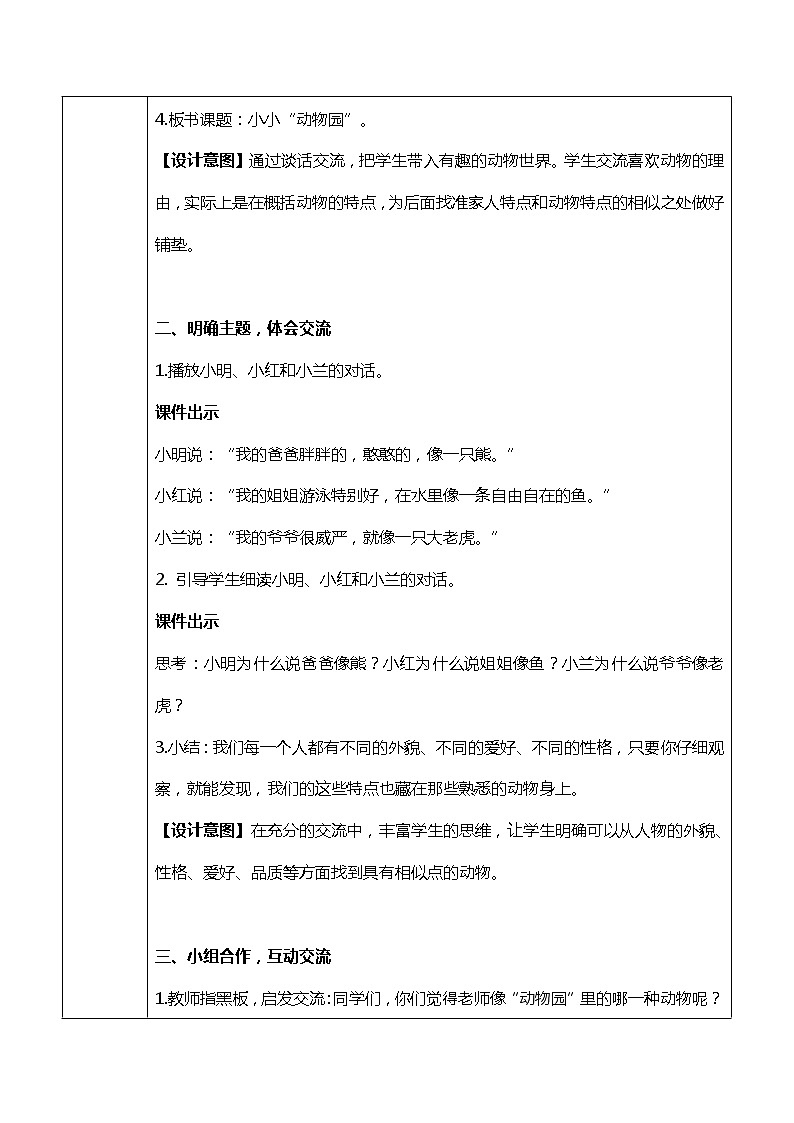 4.板书课题：小小“动物园”。

【设计意图】通过谈话交流，把学生带入有趣的动物世界。学生交流喜欢动物的理由，实际上是在概括动物的特点，为后面找准家人特点和动物特点的相似之处做好铺垫。

二、明确主题，体会交流

1.播放小明、小红和小兰的对话。

课件出示

小明说：“我的爸爸胖胖的，憨憨的，像一只熊。”

小红说：“我的姐姐游泳特别好，在水里像一条自由自在的鱼。”

小兰说：“我的爷爷很威严，就像一只大老虎。”

2. 引导学生细读小明、小红和小兰的对话。

课件出示

思考：小明为什么说爸爸像熊？小红为什么说姐姐像鱼？小兰为什么说爷爷像老虎？

3.小结：我们每一个人都有不同的外貌、不同的爱好、不同的性格，只要你仔细观察，就能发现，我们的这些特点也藏在那些熟悉的动物身上。

【设计意图】在充分的交流中，丰富学生的思维，让学生明确可以从人物的外貌、性格、爱好、品质等方面找到具有相似点的动物。

三、小组合作，互动交流

1.教师指黑板，启发交流：同学们，你们觉得老师像“动物园”里的哪一种动物呢？